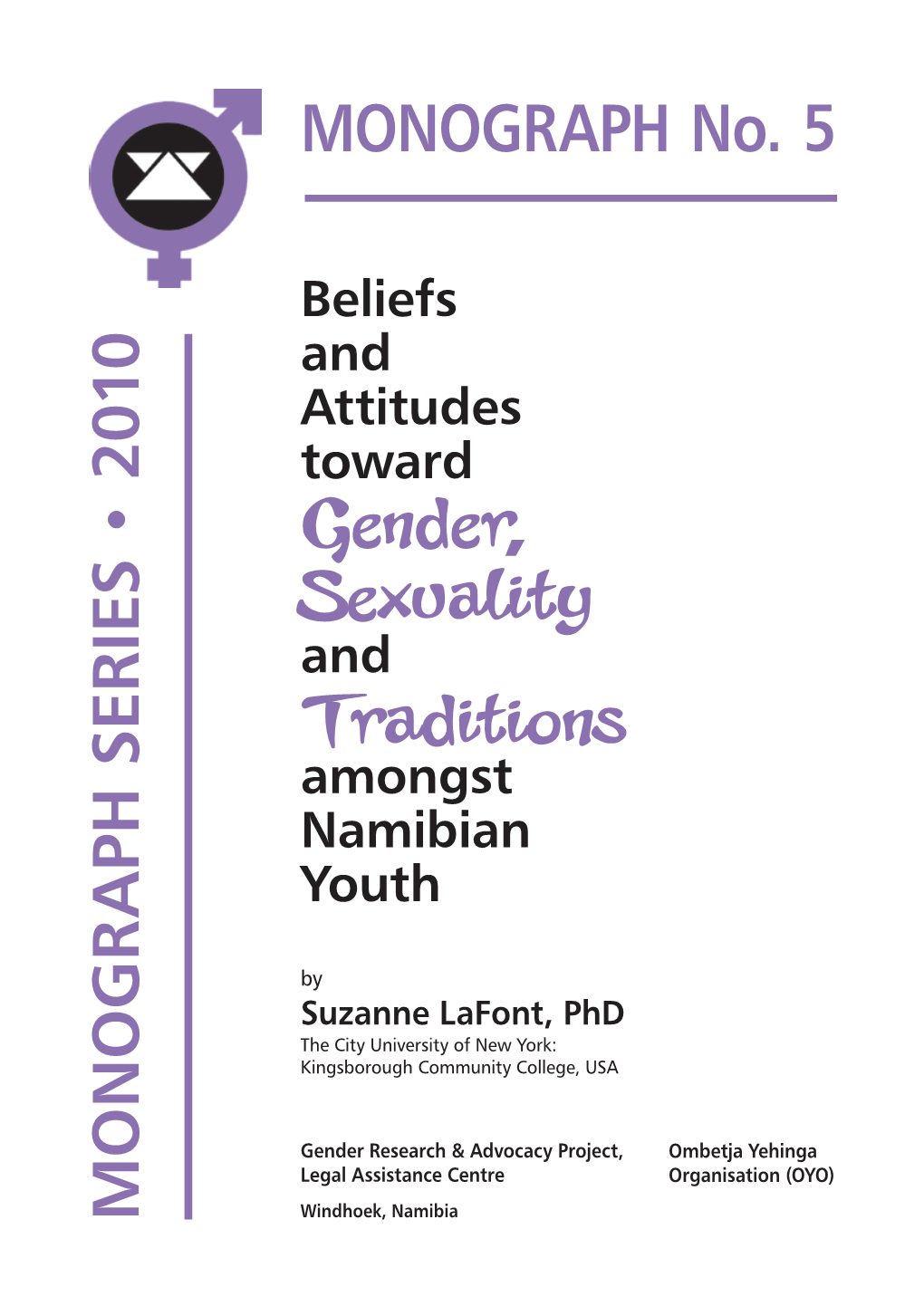 MONOGRAPH SERIES • 2010

MONOGRAPH No. 5

Beliefs and Attitudes toward Gender, Sexuality and Traditions amongst Namibian Youth

by

Suzanne LaFont, PhD

The City University of New York: Kingsborough Community College, USA

Gender Research & Advocacy Project, Legal Assistance Centre

Windhoek, Namibia

Ombetja Yehinga Organisation (OYO)